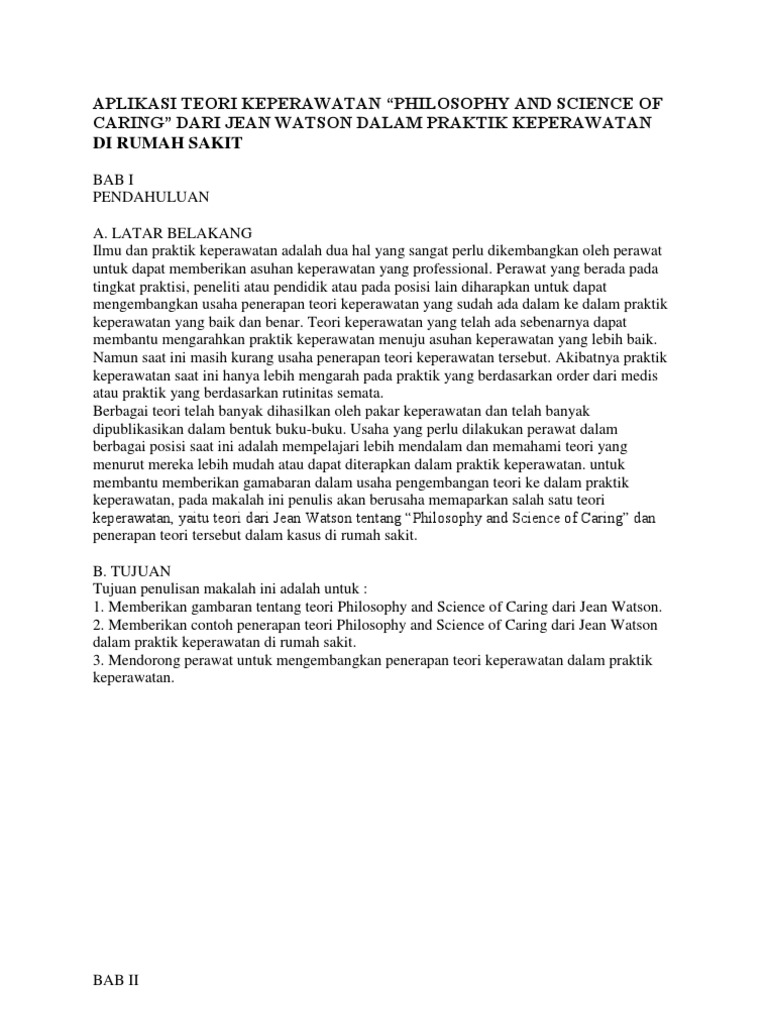 APLIKASI TEORI KEPERAWATAN “PHILOSOPHY AND SCIENCE OF CARING” DARI JEAN WATSON DALAM PRAKTIK KEPERAWATAN DI RUMAH SAKIT

BAB I
PENDAHULUAN

A. LATAR BELAKANG
Ilmu dan praktik keperawatan adalah dua hal yang sangat perlu dikembangkan oleh perawat untuk dapat memberikan asuhan keperawatan yang professional. Perawat yang berada pada tingkat praktisi, peneliti atau pendidik atau pada posisi lain diharapkan untuk dapat mengembangkan usaha penerapan teori keperawatan yang sudah ada dalam ke dalam praktik keperawatan yang baik dan benar. Teori keperawatan yang telah ada sebenarnya dapat membantu mengarahkan praktik keperawatan menuju asuhan keperawatan yang lebih baik. Namun saat ini masih kurang usaha penerapan teori keperawatan tersebut. Akibatnya praktik keperawatan saat ini hanya lebih mengarah pada praktik yang berdasarkan order dari medis atau praktik yang berdasarkan rutinitas semata.
Berbagai teori telah banyak dihasilkan oleh pakar keperawatan dan telah banyak dipublikasikan dalam bentuk buku-buku. Usaha yang perlu dilakukan perawat dalam berbagai posisi saat ini adalah mempelajari lebih mendalam dan memahami teori yang menurut mereka lebih mudah atau dapat diterapkan dalam praktik keperawatan. untuk membantu memberikan gamabaran dalam usaha pengembangan teori ke dalam praktik keperawatan, pada makalah ini penulis akan berusaha memaparkan salah satu teori keperawatan, yaitu teori dari Jean Watson tentang “Philosophy and Science of Caring” dan penerapan teori tersebut dalam kasus di rumah sakit.

B. TUJUAN
Tujuan penulisan makalah ini adalah untuk :
1. Memberikan gambaran tentang teori Philosophy and Science of Caring dari Jean Watson.
2. Memberikan contoh penerapan teori Philosophy and Science of Caring dari Jean Watson dalam praktik keperawatan di rumah sakit.
3. Mendorong perawat untuk mengembangkan penerapan teori keperawatan dalam praktik keperawatan.

BAB II